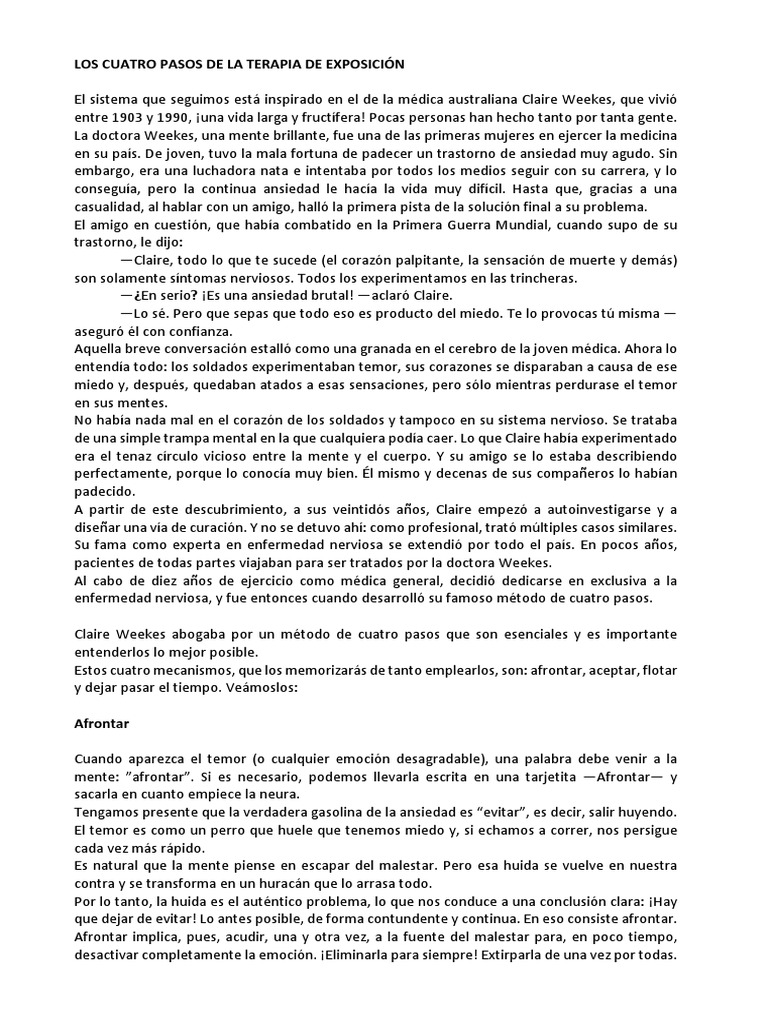 LOS CUATRO PASOS DE LA TERAPIA DE EXPOSICIÓN

El sistema que seguimos está inspirado en el de la médica australiana Claire Weekes, que vivió entre 1903 y 1990, ¡una vida larga y fructífera! Pocas personas han hecho tanto por tanta gente. La doctora Weekes, una mente brillante, fue una de las primeras mujeres en ejercer la medicina en su país. De joven, tuvo la mala fortuna de padecer un trastorno de ansiedad muy agudo. Sin embargo, era una luchadora nata e intentaba por todos los medios seguir con su carrera, y lo conseguía, pero la continua ansiedad le hacía la vida muy difícil. Hasta que, gracias a una casualidad, al hablar con un amigo, halló la primera pista de la solución final a su problema.
El amigo en cuestión, que había combatido en la Primera Guerra Mundial, cuando supo de su trastorno, le dijo:
—Claire, todo lo que te sucede (el corazón palpitante, la sensación de muerte y demás) son solamente síntomas nerviosos. Todos los experimentamos en las trincheras.
—¿En serio? ¡Es una ansiedad brutal! —aclaró Claire.
—Lo sé. Pero que sepas que todo eso es producto del miedo. Te lo provocas tú misma —aseguró él con confianza.
Aquella breve conversación estalló como una granada en el cerebro de la joven médica. Ahora lo entendía todo: los soldados experimentaban temor, sus corazones se disparaban a causa de ese miedo y, después, quedaban atados a esas sensaciones, pero sólo mientras perdurase el temor en sus mentes.
No había nada mal en el corazón de los soldados y tampoco en su sistema nervioso. Se trataba de una simple trampa mental en la que cualquiera podía caer. Lo que Claire había experimentado era el tenaz círculo vicioso entre la mente y el cuerpo. Y su amigo se lo estaba describiendo perfectamente, porque lo conocía muy bien. Él mismo y decenas de sus compañeros lo habían padecido.
A partir de este descubrimiento, a sus veintidós años, Claire empezó a autoinvestigarse y a diseñar una vía de curación. Y no se detuvo ahí: como profesional, trató múltiples casos similares. Su fama como experta en enfermedad nerviosa se extendió por todo el país. En pocos años, pacientes de todas partes viajaban para ser tratados por la doctora Weekes.
Al cabo de diez años de ejercicio como médica general, decidió dedicarse en exclusiva a la enfermedad nerviosa, y fue entonces cuando desarrolló su famoso método de cuatro pasos.

Claire Weekes abogaba por un método de cuatro pasos que son esenciales y es importante entenderlos lo mejor posible.
Estos cuatro mecanismos, que los memorizarás de tanto emplearlos, son: afrontar, aceptar, flotar y dejar pasar el tiempo. Veámoslos:

Afrontar

Cuando aparezca el temor (o cualquier emoción desagradable), una palabra debe venir a la mente: "afrontar". Si es necesario, podemos llevarla escrita en una tarjetita —Afrontar— y sacarla en cuanto empiece la neura.
Tengamos presente que la verdadera gasolina de la ansiedad es "evitar", es decir, salir huyendo. El temor es como un perro que huele que tenemos miedo y, si echamos a correr, nos persigue cada vez más rápido.
Es natural que la mente piense en escapar del malestar. Pero esa huida se vuelve en nuestra contra y se transforma en un huracán que lo arrasa todo.
Por lo tanto, la huida es el auténtico problema, lo que nos conduce a una conclusión clara: ¡Hay que dejar de evitar! Lo antes posible, de forma contundente y continua. En eso consiste afrontar. Afrontar implica, pues, acudir, una y otra vez, a la fuente del malestar para, en poco tiempo, desactivar completamente la emoción. ¡Eliminarla para siempre! Extirparla de una vez por todas.